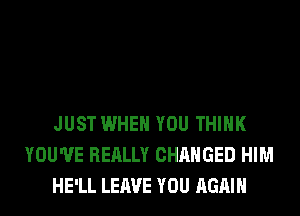 JUST WHEN YOU THINK
YOU'VE REALLY CHANGED HIM
HE'LL LEAVE YOU AGAIN